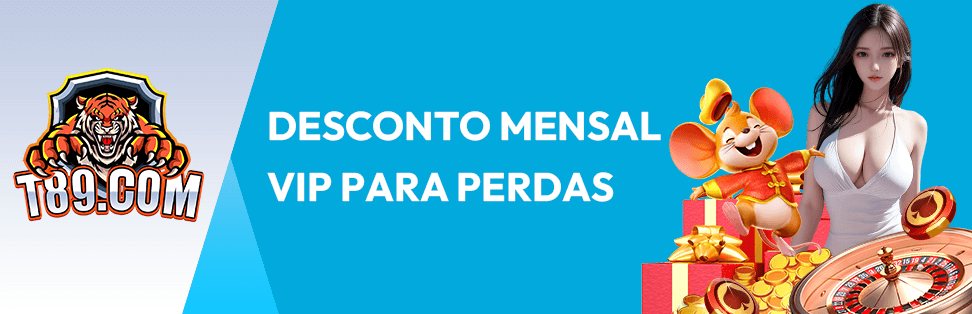 T89.COM

DESCONTO MENSAL VIP PARA PERDAS